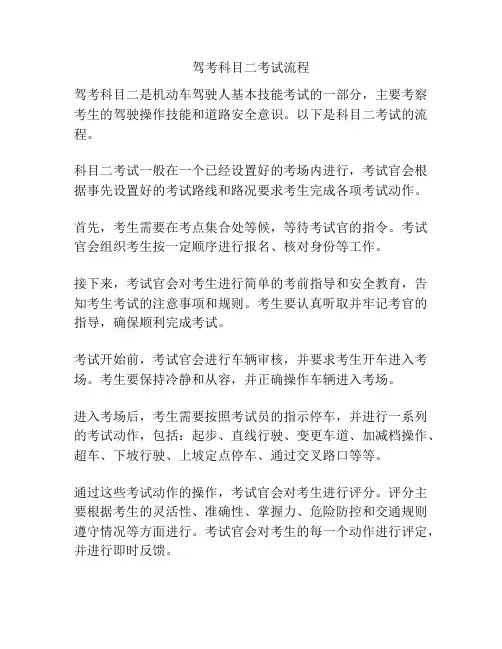 驾考科目二考试流程

驾考科目二是机动车驾驶人基本技能考试的一部分，主要考察考生的驾驶操作技能和道路安全意识。以下是科目二考试的流程。

科目二考试一般在一个已经设置好的考场内进行，考试官会根据事先设置好的考试路线和路况要求考生完成各项考试动作。

首先，考生需要在考点集合处等候，等待考试官的指令。考试官会组织考生按一定顺序进行报名、核对身份等工作。

接下来，考试官会对考生进行简单的考前指导和安全教育，告知考生考试的注意事项和规则。考生要认真听取并牢记考官的指导，确保顺利完成考试。

考试开始前，考试官会进行车辆审核，并要求考生开车进入考场。考生要保持冷静和从容，并正确操作车辆进入考场。

进入考场后，考生需要按照考试员的指示停车，并进行一系列的考试动作，包括：起步、直线行驶、变更车道、加减档操作、超车、下坡行驶、上坡定点停车、通过交叉路口等等。

通过这些考试动作的操作，考试官会对考生进行评分。评分主要根据考生的灵活性、准确性、掌握力、危险防控和交通规则遵守情况等方面进行。考试官会对考生的每一个动作进行评定，并进行即时反馈。